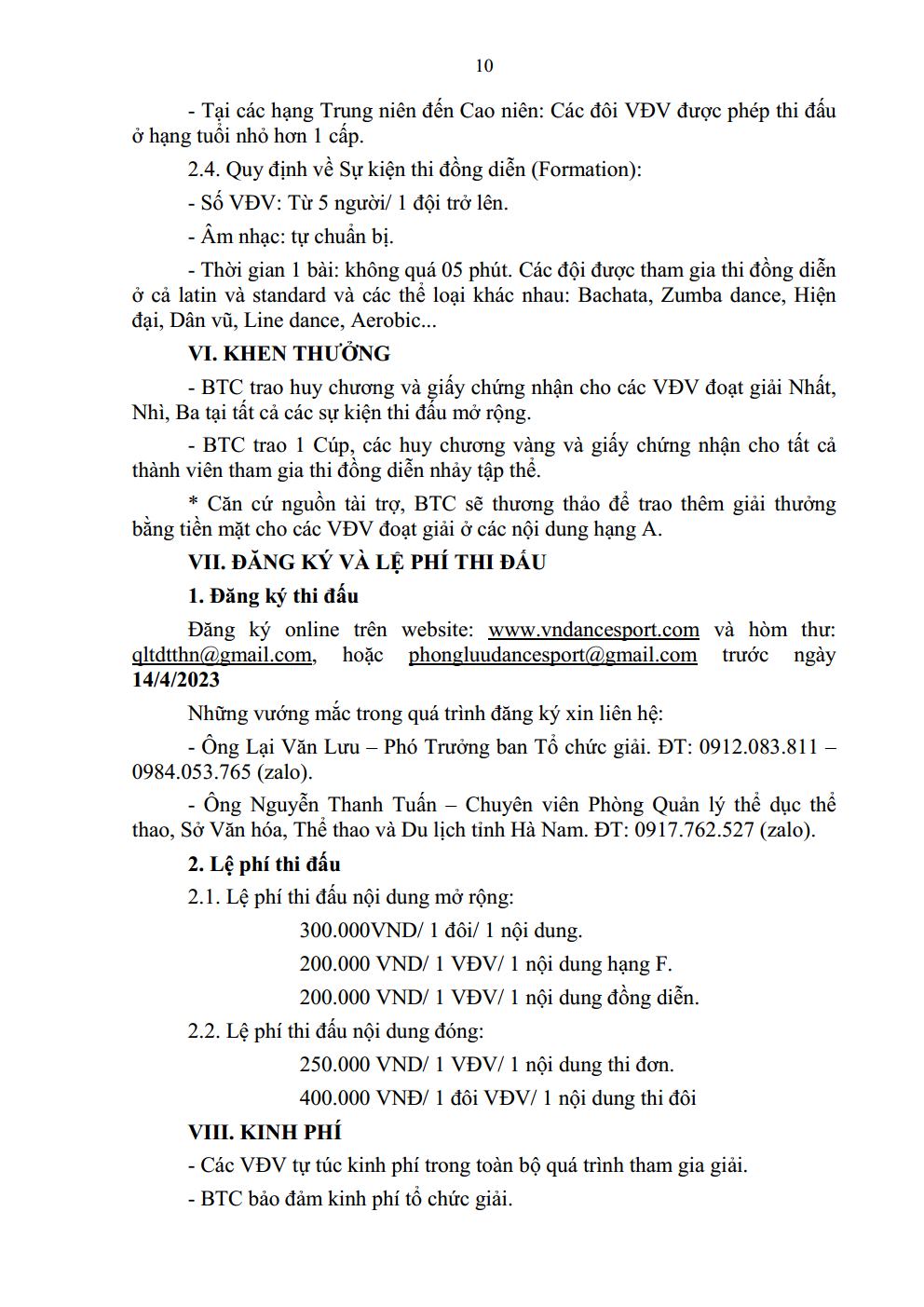 10

- Tại các hạng Trung niên đến Cao niên: Các đôi VĐV được phép thi đấu ở hạng tuổi nhỏ hơn 1 cấp.

2.4. Quy định về Sự kiện thi đồng diễn (Formation):

- Số VĐV: Từ 5 người/ 1 đội trở lên.

- Âm nhạc: tự chuẩn bị.

- Thời gian 1 bài: không quá 05 phút. Các đội được tham gia thi đồng diễn ở cả latin và standard và các thể loại khác nhau: Bachata, Zumba dance, Hiện đại, Dân vũ, Line dance, Aerobic...

VI. KHEN THƯỞNG

- BTC trao huy chương và giấy chứng nhận cho các VĐV đoạt giải Nhất, Nhì, Ba tại tất cả các sự kiện thi đấu mở rộng.

- BTC trao 1 Cúp, các huy chương vàng và giấy chứng nhận cho tất cả thành viên tham gia thi đồng diễn nhảy tập thể.

* Căn cứ nguồn tài trợ, BTC sẽ thương thảo để trao thêm giải thưởng bằng tiền mặt cho các VĐV đoạt giải ở các nội dung hạng A.

VII. ĐĂNG KÝ VÀ LỆ PHÍ THI ĐẤU

1. Đăng ký thi đấu

Đăng ký online trên website: www.vndancesport.com và hòm thư: qltdtthn@gmail.com, hoặc phongluudancesport@gmail.com trước ngày 14/4/2023

Những vướng mắc trong quá trình đăng ký xin liên hệ:

- Ông Lại Văn Lưu – Phó Trưởng ban Tổ chức giải. ĐT: 0912.083.811 – 0984.053.765 (zalo).

- Ông Nguyễn Thanh Tuấn – Chuyên viên Phòng Quản lý thể dục thể thao, Sở Văn hóa, Thể thao và Du lịch tỉnh Hà Nam. ĐT: 0917.762.527 (zalo).

2. Lệ phí thi đấu

2.1. Lệ phí thi đấu nội dung mở rộng:

300.000VND/ 1 đôi/ 1 nội dung.

200.000 VND/ 1 VĐV/ 1 nội dung hạng F.

200.000 VND/ 1 VĐV/ 1 nội dung đồng diễn.

2.2. Lệ phí thi đấu nội dung đóng:

250.000 VND/ 1 VĐV/ 1 nội dung thi đơn.

400.000 VNĐ/ 1 đôi VĐV/ 1 nội dung thi đôi

VIII. KINH PHÍ

- Các VĐV tự túc kinh phí trong toàn bộ quá trình tham gia giải.

- BTC bảo đảm kinh phí tổ chức giải.